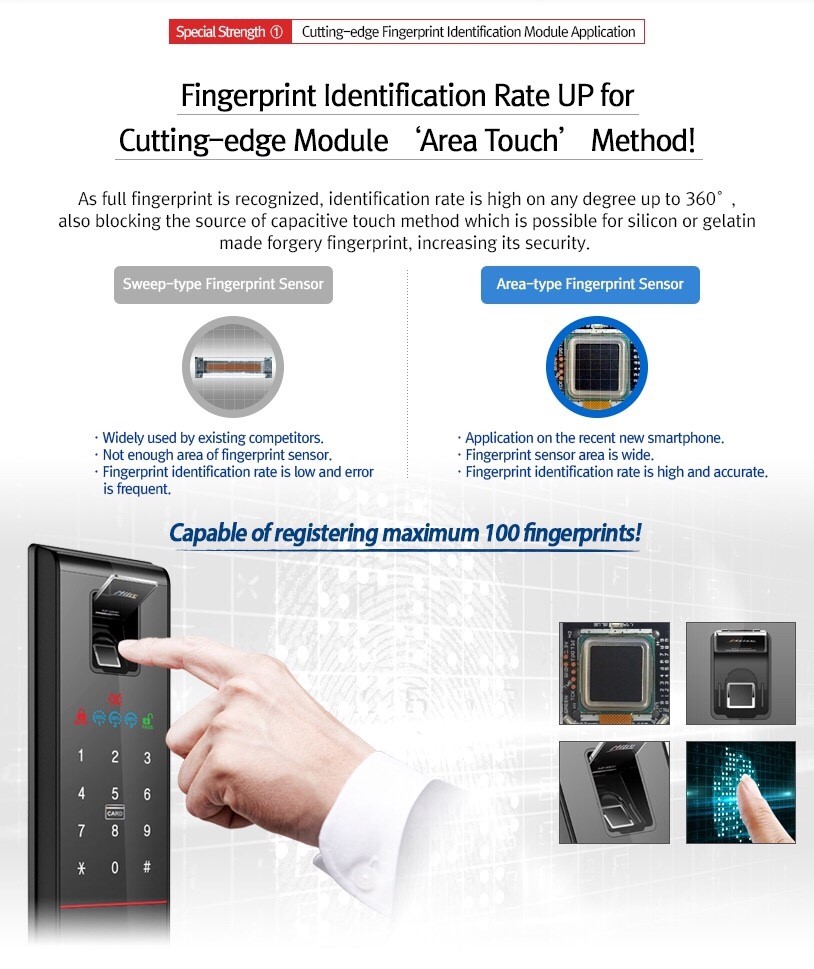 Special Strength ① Cutting-edge Fingerprint Identification Module Application

Fingerprint Identification Rate UP for Cutting-edge Module 'Area Touch' Method!

As full fingerprint is recognized, identification rate is high on any degree up to 360°, also blocking the source of capacitive touch method which is possible for silicon or gelatin made forgery fingerprint, increasing its security.

Sweep-type Fingerprint Sensor

· Widely used by existing competitors.
· Not enough area of fingerprint sensor.
· Fingerprint identification rate is low and error is frequent.

Area-type Fingerprint Sensor

· Application on the recent new smartphone.
· Fingerprint sensor area is wide.
· Fingerprint identification rate is high and accurate.

Capable of registering maximum 100 fingerprints!

1 2 3
4 5 6
CARD
7 8 9
* 0 #